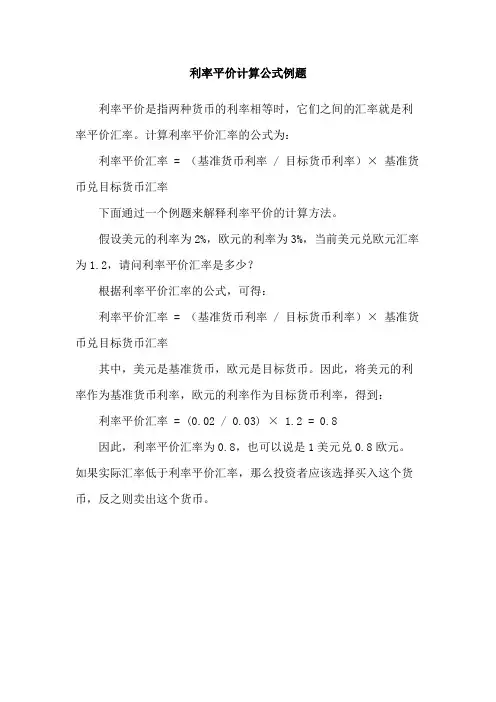 利率平价计算公式例题

利率平价是指两种货币的利率相等时，它们之间的汇率就是利率平价汇率。计算利率平价汇率的公式为：

利率平价汇率 = （基准货币利率 / 目标货币利率）× 基准货币兑目标货币汇率

下面通过一个例题来解释利率平价的计算方法。

假设美元的利率为2%，欧元的利率为3%，当前美元兑欧元汇率为1.2，请问利率平价汇率是多少？

根据利率平价汇率的公式，可得：

利率平价汇率 = （基准货币利率 / 目标货币利率）× 基准货币兑目标货币汇率

其中，美元是基准货币，欧元是目标货币。因此，将美元的利率作为基准货币利率，欧元的利率作为目标货币利率，得到：

利率平价汇率 = (0.02 / 0.03) × 1.2 = 0.8

因此，利率平价汇率为0.8，也可以说是1美元兑0.8欧元。如果实际汇率低于利率平价汇率，那么投资者应该选择买入这个货币，反之则卖出这个货币。